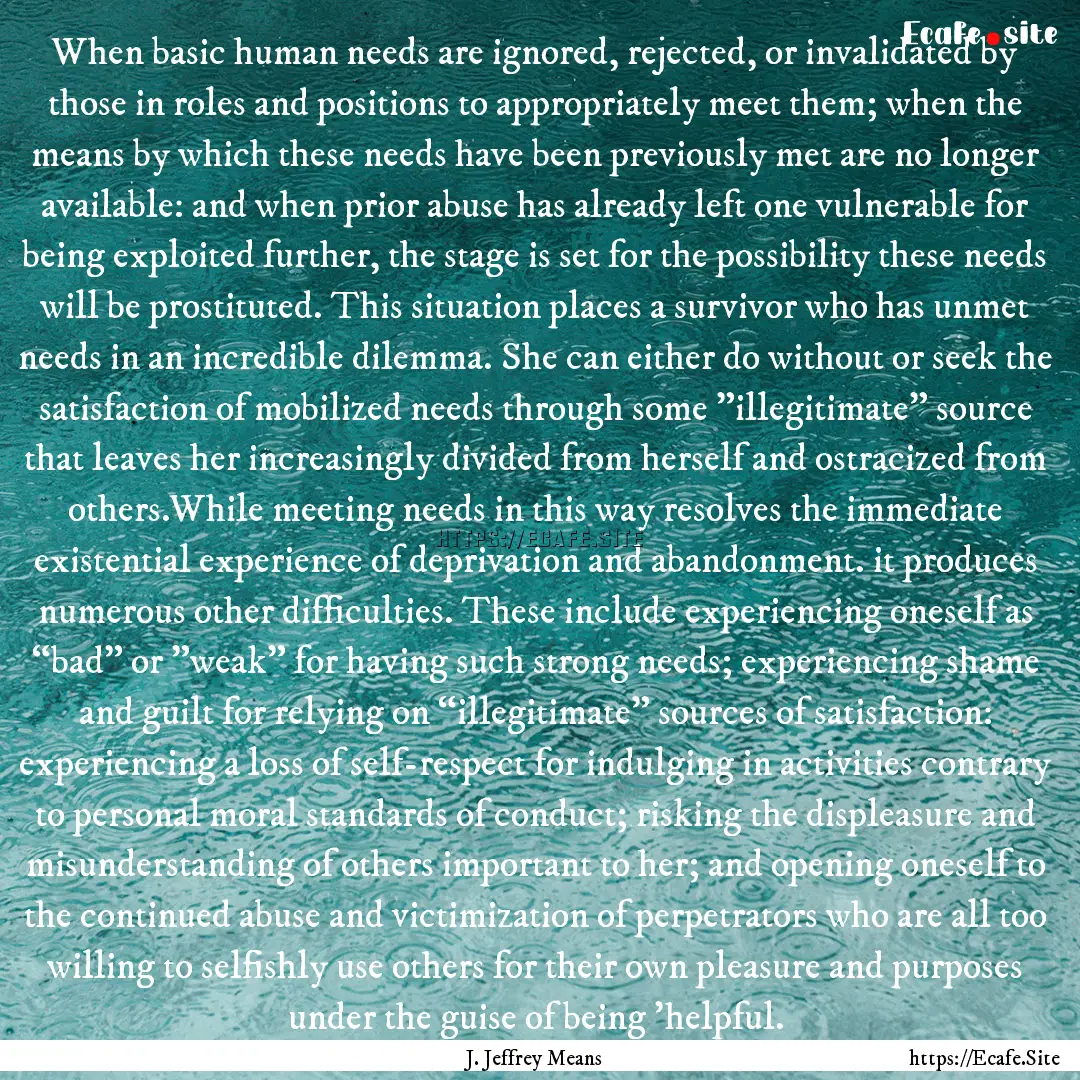 Ecafe.site

When basic human needs are ignored, rejected, or invalidated by those in roles and positions to appropriately meet them; when the means by which these needs have been previously met are no longer available: and when prior abuse has already left one vulnerable for being exploited further, the stage is set for the possibility these needs will be prostituted. This situation places a survivor who has unmet needs in an incredible dilemma. She can either do without or seek the satisfaction of mobilized needs through some ”illegitimate” source that leaves her increasingly divided from herself and ostracized from others.While meeting needs in this way resolves the immediate existential experience of deprivation and abandonment. it produces numerous other difficulties. These include experiencing oneself as “bad” or ”weak” for having such strong needs; experiencing shame and guilt for relying on “illegitimate” sources of satisfaction: experiencing a loss of self-respect for indulging in activities contrary to personal moral standards of conduct; risking the displeasure and misunderstanding of others important to her; and opening oneself to the continued abuse and victimization of perpetrators who are all too willing to selfishly use others for their own pleasure and purposes under the guise of being ’helpful.

HTTPS://ECAFE.SITE

J. Jeffrey Means

https://Ecafe.Site